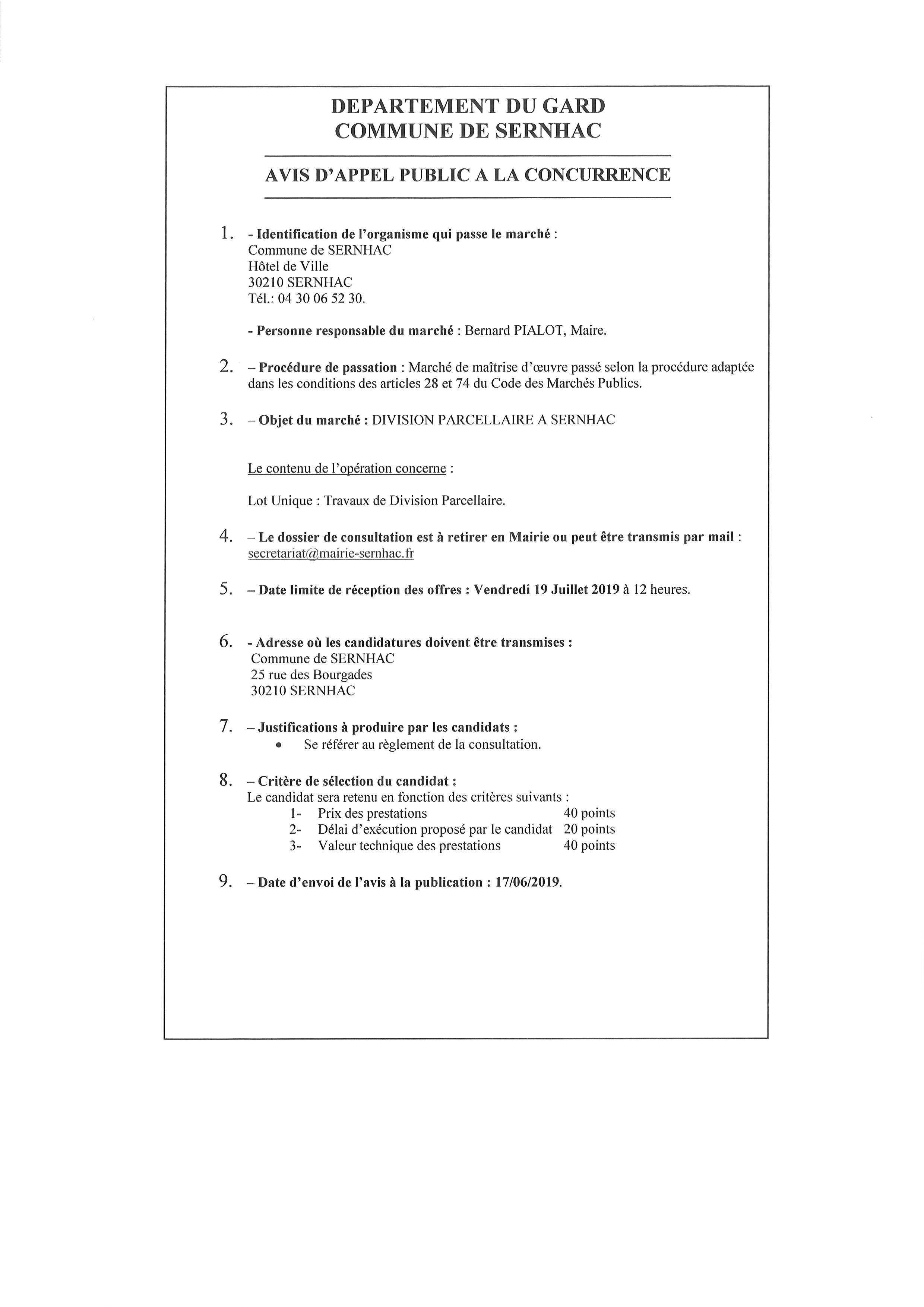 DEPARTEMENT DU GARD
COMMUNE DE SERNHAC

AVIS D'APPEL PUBLIC A LA CONCURRENCE

1. - Identification de l'organisme qui passe le marché :
Commune de SERNHAC
Hôtel de Ville
30210 SERNHAC
Tél.: 04 30 06 52 30.

- Personne responsable du marché : Bernard PIALOT, Maire.

2. – Procédure de passation : Marché de maîtrise d'œuvre passé selon la procédure adaptée dans les conditions des articles 28 et 74 du Code des Marchés Publics.

3. – Objet du marché : DIVISION PARCELLAIRE A SERNHAC

Le contenu de l'opération concerne :

Lot Unique : Travaux de Division Parcellaire.

4. – Le dossier de consultation est à retirer en Mairie ou peut être transmis par mail : secretariat@mairie-sernhac.fr

5. – Date limite de réception des offres : Vendredi 19 Juillet 2019 à 12 heures.

6. - Adresse où les candidatures doivent être transmises :
Commune de SERNHAC
25 rue des Bourgades
30210 SERNHAC

7. – Justifications à produire par les candidats :
• Se référer au règlement de la consultation.

8. – Critère de sélection du candidat :
Le candidat sera retenu en fonction des critères suivants :
1- Prix des prestations 40 points
2- Délai d'exécution proposé par le candidat 20 points
3- Valeur technique des prestations 40 points

9. – Date d'envoi de l'avis à la publication : 17/06/2019.